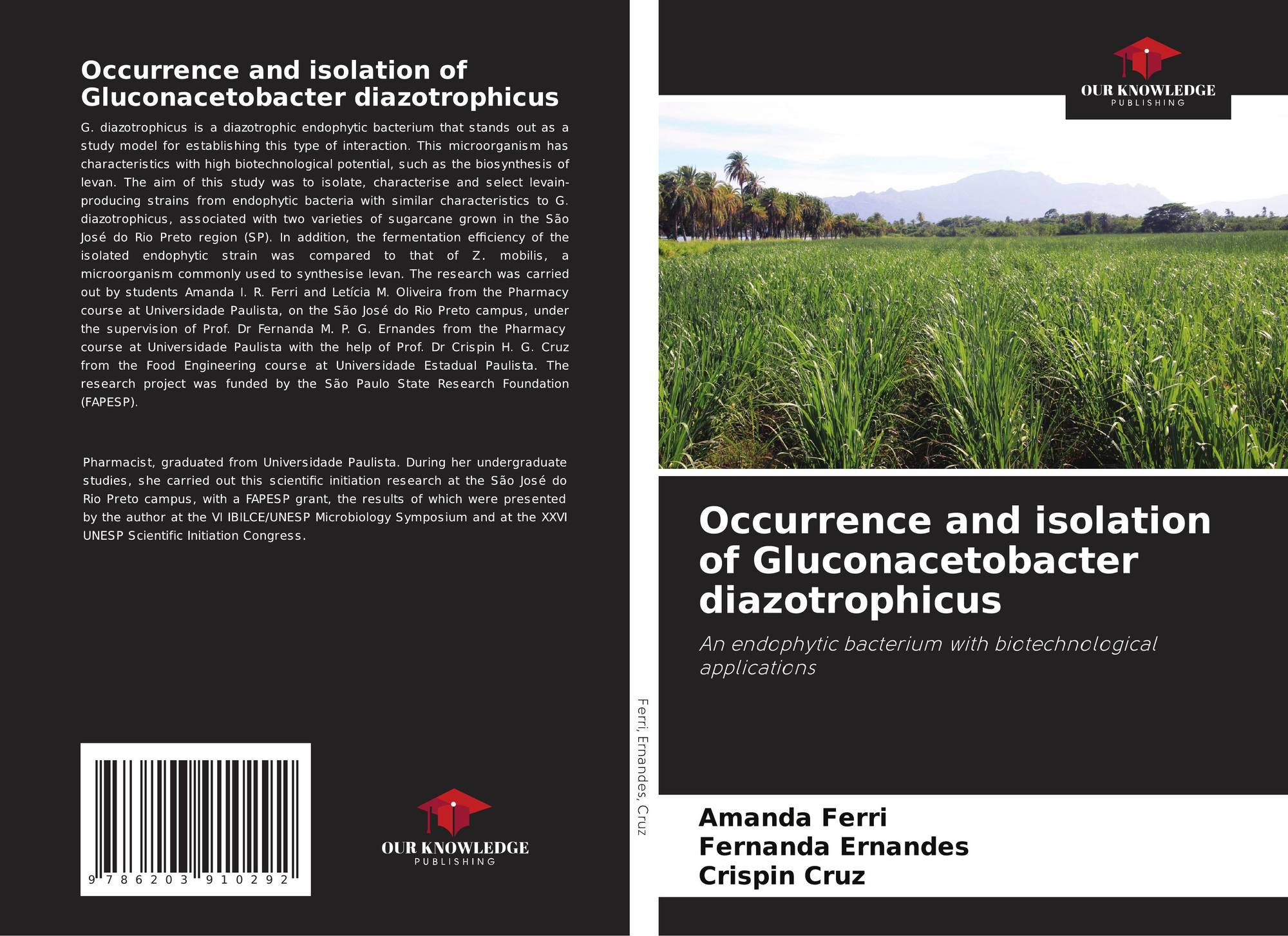 Occurrence and isolation of Gluconacetobacter diazotrophicus

G. diazotrophicus is a diazotrophic endophytic bacterium that stands out as a study model for establishing this type of interaction. This microorganism has characteristics with high biotechnological potential, such as the biosynthesis of levan. The aim of this study was to isolate, characterise and select levain-producing strains from endophytic bacteria with similar characteristics to G. diazotrophicus, associated with two varieties of sugarcane grown in the São José do Rio Preto region (SP). In addition, the fermentation efficiency of the isolated endophytic strain was compared to that of Z. mobilis, a microorganism commonly used to synthesise levan. The research was carried out by students Amanda I. R. Ferri and Letícia M. Oliveira from the Pharmacy course at Universidade Paulista, on the São José do Rio Preto campus, under the supervision of Prof. Dr Fernanda M. P. G. Ernandes from the Pharmacy course at Universidade Paulista with the help of Prof. Dr Crispin H. G. Cruz from the Food Engineering course at Universidade Estadual Paulista. The research project was funded by the São Paulo State Research Foundation (FAPESP).

Pharmacist, graduated from Universidade Paulista. During her undergraduate studies, she carried out this scientific initiation research at the São José do Rio Preto campus, with a FAPESP grant, the results of which were presented by the author at the VI IBILCE/UNESP Microbiology Symposium and at the XXVI UNESP Scientific Initiation Congress.

9 786203 910292

OUR KNOWLEDGE
PUBLISHING

Ferri, Ernandes, Cruz

OUR KNOWLEDGE
PUBLISHING

Occurrence and isolation of Gluconacetobacter diazotrophicus

An endophytic bacterium with biotechnological applications

Amanda Ferri
Fernanda Ernandes
Crispin Cruz